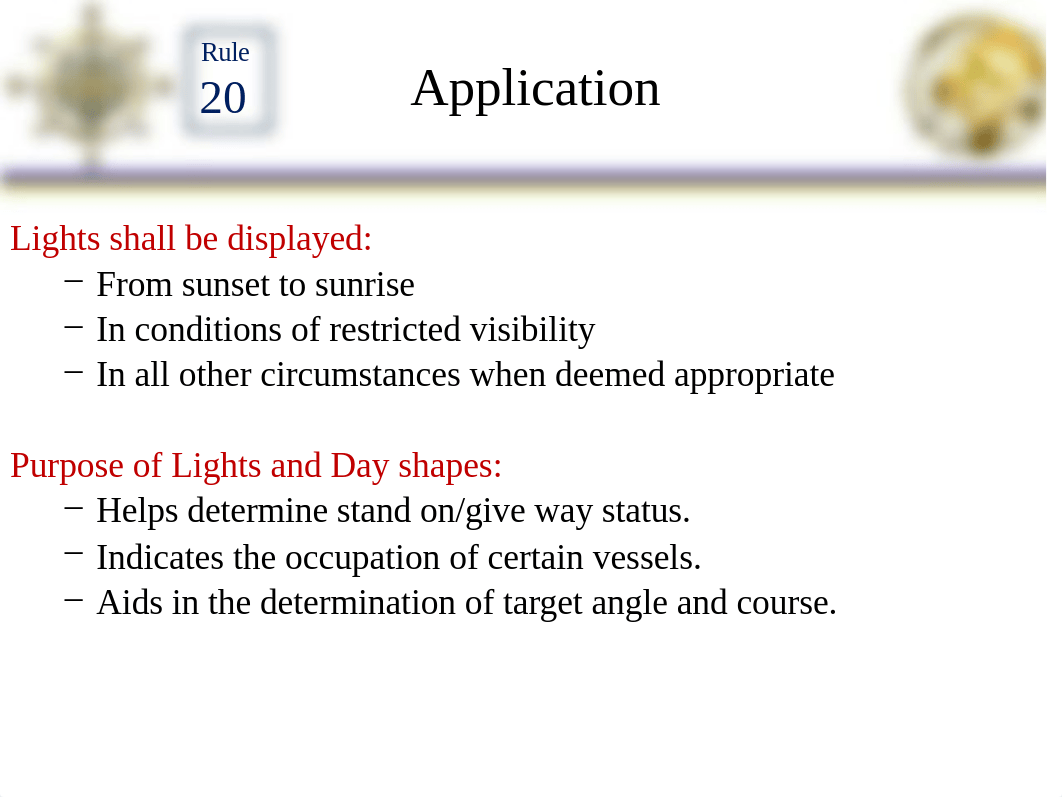 Rule
20

Application

Lights shall be displayed:
– From sunset to sunrise
– In conditions of restricted visibility
– In all other circumstances when deemed appropriate

Purpose of Lights and Day shapes:
– Helps determine stand on/give way status.
– Indicates the occupation of certain vessels.
– Aids in the determination of target angle and course.